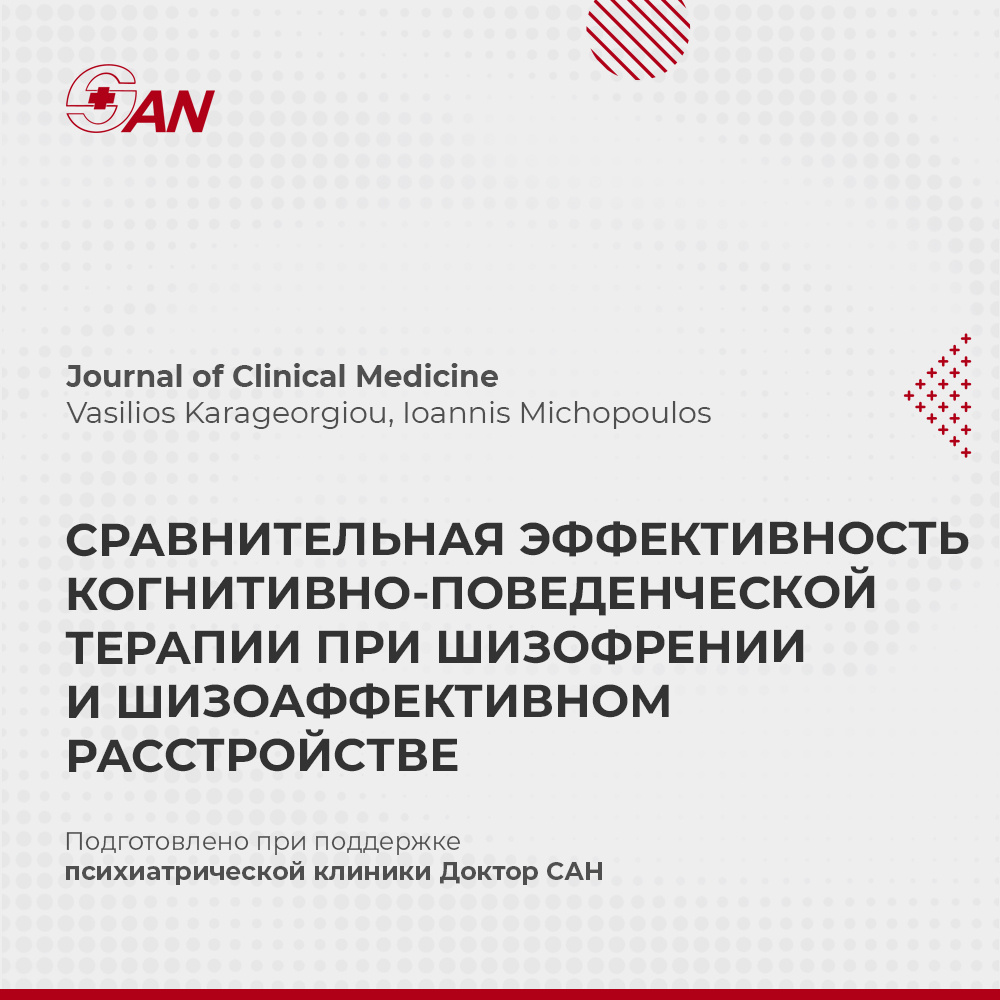 SAN

Journal of Clinical Medicine
Vasilios Karageorgiou, Ioannis Michopoulos

СРАВНИТЕЛЬНАЯ ЭФФЕКТИВНОСТЬ КОГНИТИВНО-ПОВЕДЕНЧЕСКОЙ ТЕРАПИИ ПРИ ШИЗОФРЕНИИ И ШИЗОАФФЕКТИВНОМ РАССТРОЙСТВЕ

Подготовлено при поддержке
психиатрической клиники Доктор САН